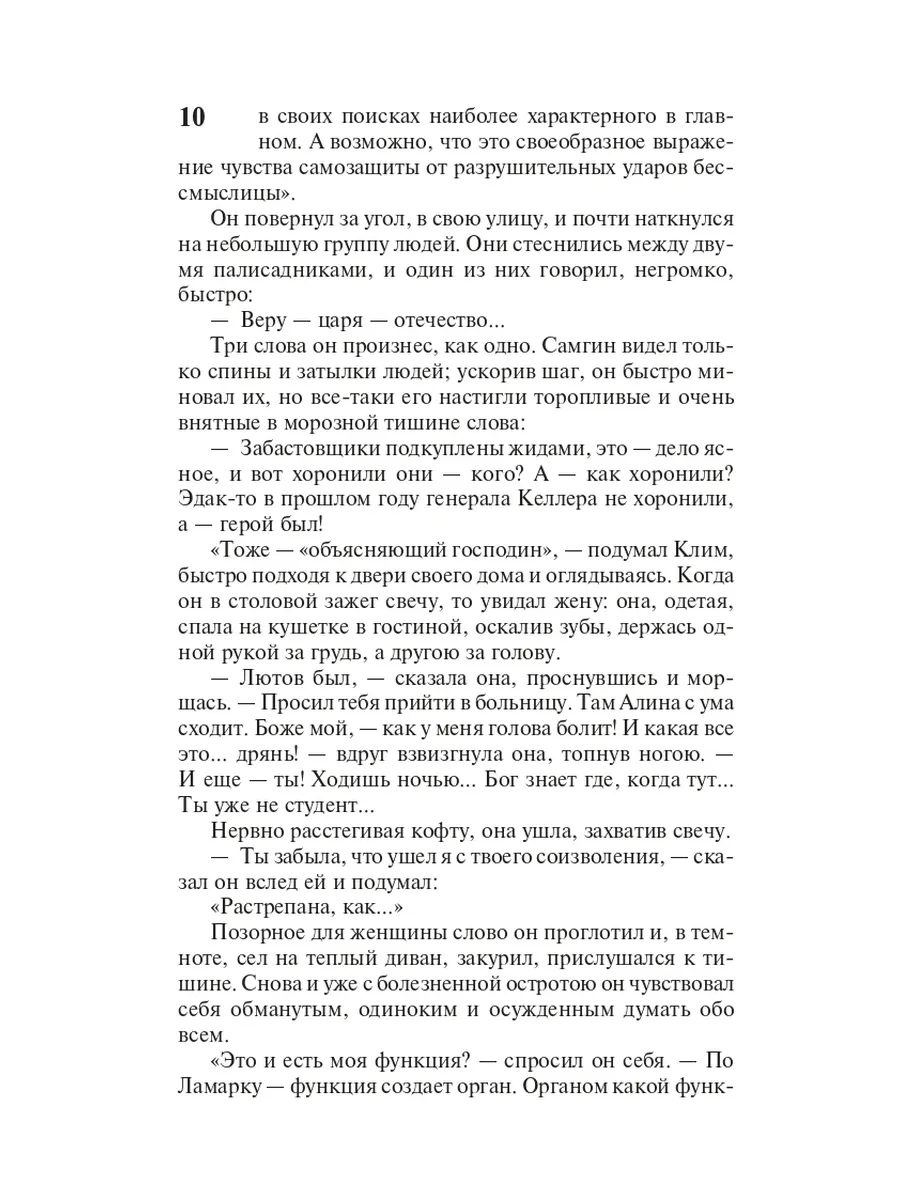 10

в своих поисках наиболее характерного в главном. А возможно, что это своеобразное выражение чувства самозащиты от разрушительных ударов бессмыслицы».

Он повернул за угол, в свою улицу, и почти наткнулся на небольшую группу людей. Они стеснились между двумя палисадниками, и один из них говорил, негромко, быстро:

— Веру — царя — отечество...

Три слова он произнес, как одно. Самгин видел только спины и затылки людей; ускорив шаг, он быстро миновал их, но все-таки его настигли торопливые и очень внятные в морозной тишине слова:

— Забастовщики подкуплены жидами, это — дело ясное, и вот хоронили они — кого? А — как хоронили? Эдак-то в прошлом году генерала Келлера не хоронили, а — герой был!

«Тоже — «объясняющий господин», — подумал Клим, быстро подходя к двери своего дома и оглядываясь. Когда он в столовой зажег свечу, то увидал жену: она, одетая, спала на кушетке в гостиной, оскалив зубы, держась одной рукой за грудь, а другою за голову.

— Лютов был, — сказала она, проснувшись и морщась. — Просил тебя прийти в больницу. Там Алина с ума сходит. Боже мой, — как у меня голова болит! И какая все это... дрянь! — вдруг взвизгнула она, топнув ногою. — И еще — ты! Ходишь ночью... Бог знает где, когда тут... Ты уже не студент...

Нервно расстегивая кофту, она ушла, захватив свечу.

— Ты забыла, что ушел я с твоего соизволения, — сказал он вслед ей и подумал:

«Растрепана, как...»

Позорное для женщины слово он проглотил и, в темноте, сел на теплый диван, закурил, прислушался к тишине. Снова и уже с болезненной остротою он чувствовал себя обманутым, одиноким и осужденным думать обо всем.

«Это и есть моя функция? — спросил он себя. — По Ламарку — функция создает орган. Органом какой функ-